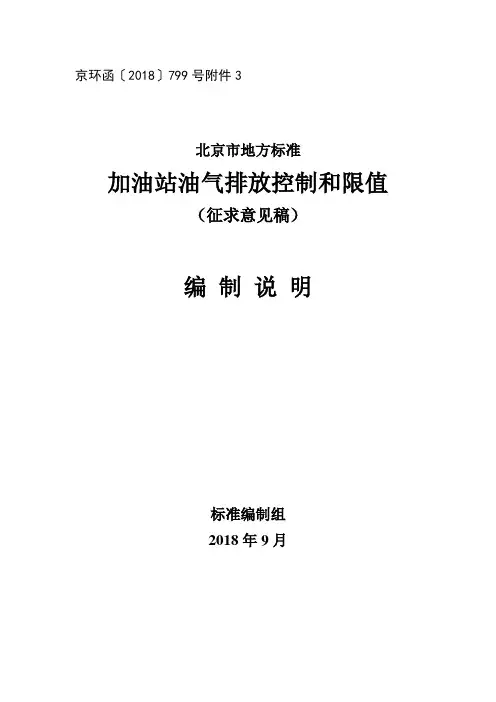 京环函〔2018〕799号附件3

北京市地方标准

加油站油气排放控制和限值

（征求意见稿）

编 制 说 明

标准编制组

2018年9月